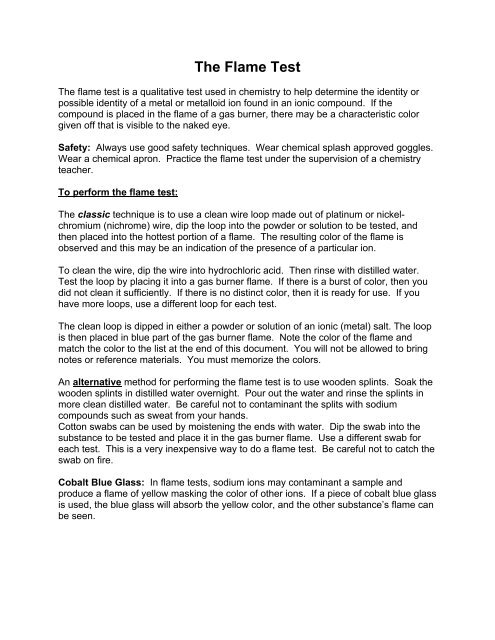 The Flame Test

The flame test is a qualitative test used in chemistry to help determine the identity or possible identity of a metal or metalloid ion found in an ionic compound. If the compound is placed in the flame of a gas burner, there may be a characteristic color given off that is visible to the naked eye.

Safety: Always use good safety techniques. Wear chemical splash approved goggles. Wear a chemical apron. Practice the flame test under the supervision of a chemistry teacher.

To perform the flame test:

The classic technique is to use a clean wire loop made out of platinum or nickel-chromium (nichrome) wire, dip the loop into the powder or solution to be tested, and then placed into the hottest portion of a flame. The resulting color of the flame is observed and this may be an indication of the presence of a particular ion.

To clean the wire, dip the wire into hydrochloric acid. Then rinse with distilled water. Test the loop by placing it into a gas burner flame. If there is a burst of color, then you did not clean it sufficiently. If there is no distinct color, then it is ready for use. If you have more loops, use a different loop for each test.

The clean loop is dipped in either a powder or solution of an ionic (metal) salt. The loop is then placed in blue part of the gas burner flame. Note the color of the flame and match the color to the list at the end of this document. You will not be allowed to bring notes or reference materials. You must memorize the colors.

An alternative method for performing the flame test is to use wooden splints. Soak the wooden splints in distilled water overnight. Pour out the water and rinse the splints in more clean distilled water. Be careful not to contaminant the splits with sodium compounds such as sweat from your hands.
Cotton swabs can be used by moistening the ends with water. Dip the swab into the substance to be tested and place it in the gas burner flame. Use a different swab for each test. This is a very inexpensive way to do a flame test. Be careful not to catch the swab on fire.

Cobalt Blue Glass: In flame tests, sodium ions may contaminant a sample and produce a flame of yellow masking the color of other ions. If a piece of cobalt blue glass is used, the blue glass will absorb the yellow color, and the other substance's flame can be seen.